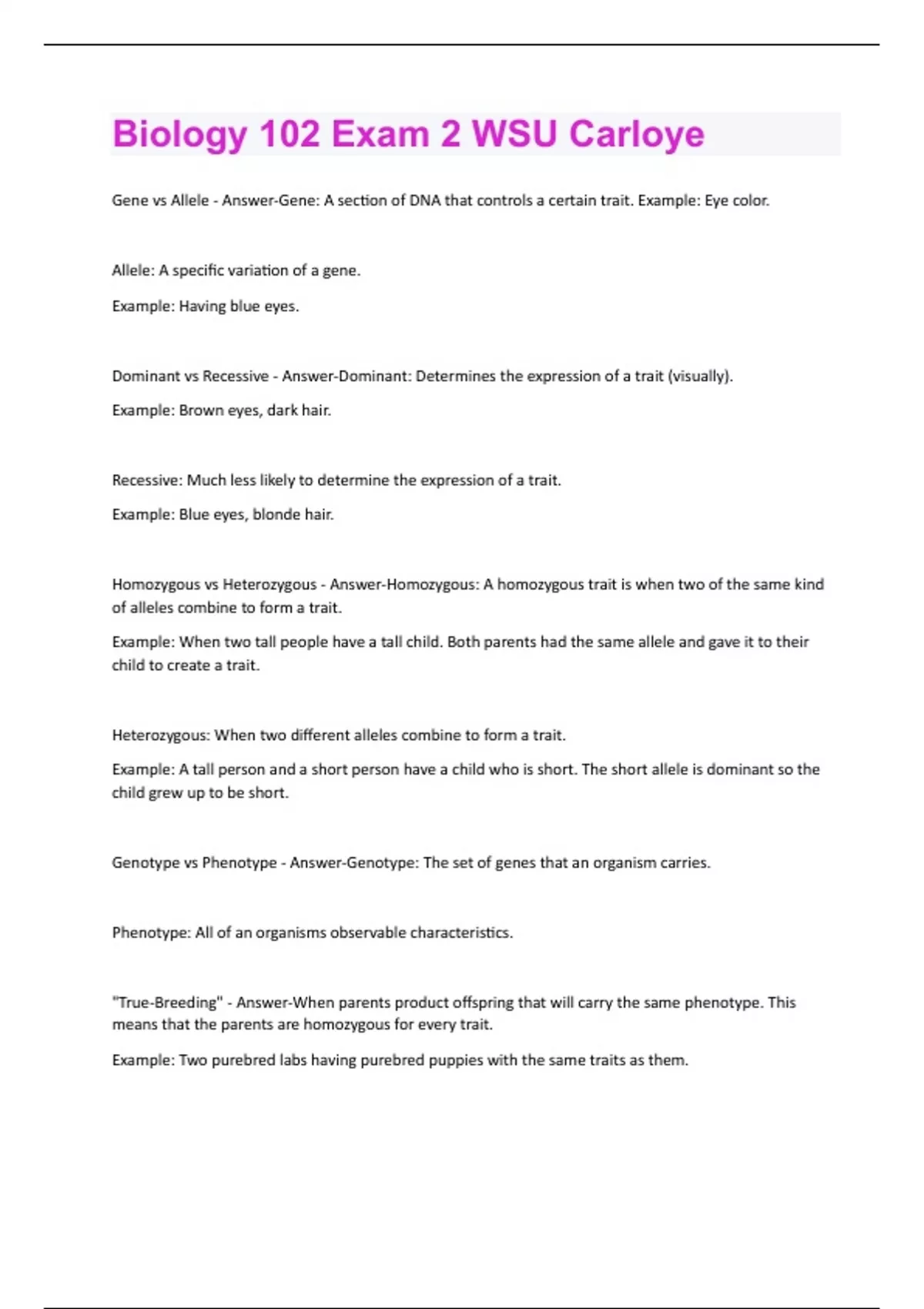 Biology 102 Exam 2 WSU Carloye

Gene vs Allele - Answer-Gene: A section of DNA that controls a certain trait. Example: Eye color.

Allele: A specific variation of a gene.

Example: Having blue eyes.

Dominant vs Recessive - Answer-Dominant: Determines the expression of a trait (visually).

Example: Brown eyes, dark hair.

Recessive: Much less likely to determine the expression of a trait.

Example: Blue eyes, blonde hair.

Homozygous vs Heterozygous - Answer-Homozygous: A homozygous trait is when two of the same kind of alleles combine to form a trait.

Example: When two tall people have a tall child. Both parents had the same allele and gave it to their child to create a trait.

Heterozygous: When two different alleles combine to form a trait.

Example: A tall person and a short person have a child who is short. The short allele is dominant so the child grew up to be short.

Genotype vs Phenotype - Answer-Genotype: The set of genes that an organism carries.

Phenotype: All of an organisms observable characteristics.

"True-Breeding" - Answer-When parents product offspring that will carry the same phenotype. This means that the parents are homozygous for every trait.

Example: Two purebred labs having purebred puppies with the same traits as them.